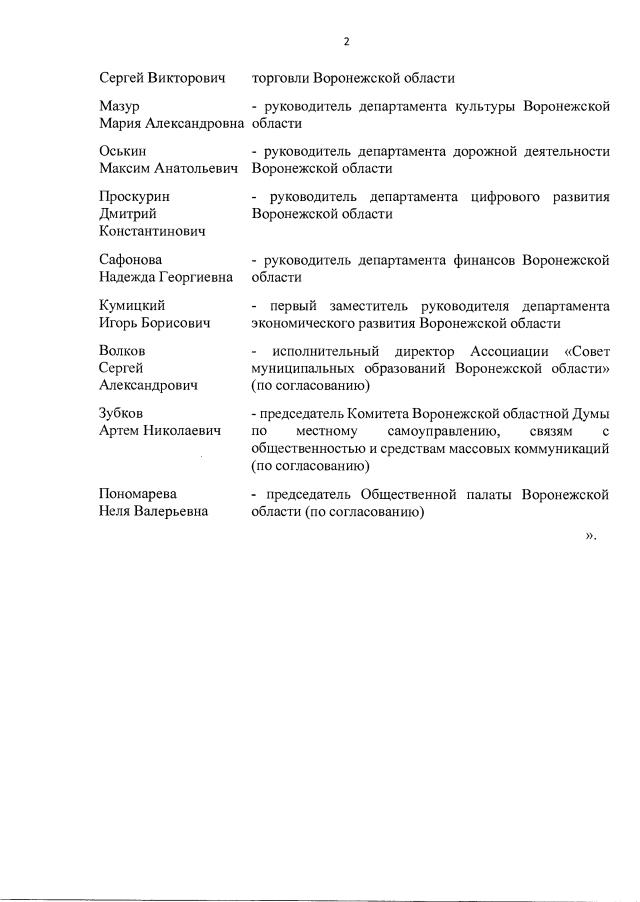 2

| | |
|---|---|
| Сергей Викторович | торговли Воронежской области |
| Мазур Мария Александровна | - руководитель департамента культуры Воронежской области |
| Оськин Максим Анатольевич | - руководитель департамента дорожной деятельности Воронежской области |
| Проскурин Дмитрий Константинович | - руководитель департамента цифрового развития Воронежской области |
| Сафонова Надежда Георгиевна | - руководитель департамента финансов Воронежской области |
| Кумицкий Игорь Борисович | - первый заместитель руководителя департамента экономического развития Воронежской области |
| Волков Сергей Александрович | - исполнительный директор Ассоциации «Совет муниципальных образований Воронежской области» (по согласованию) |
| Зубков Артем Николаевич | - председатель Комитета Воронежской областной Думы по местному самоуправлению, связям с общественностью и средствам массовых коммуникаций (по согласованию) |
| Пономарева Неля Валерьевна | - председатель Общественной палаты Воронежской области (по согласованию) |

».